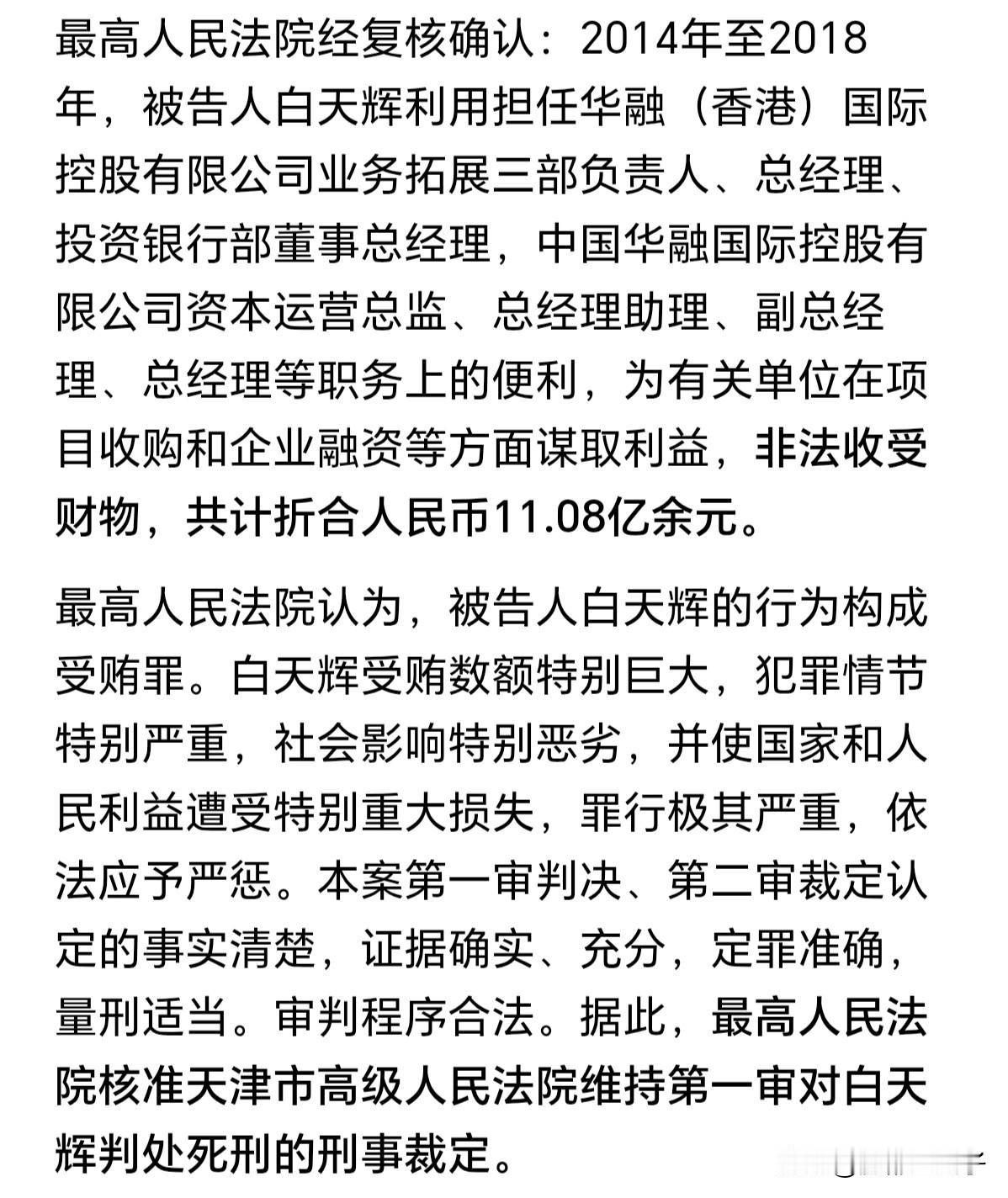 最高人民法院经复核确认：2014年至2018年，被告人白天辉利用担任华融（香港）国际控股有限公司业务拓展三部负责人、总经理、投资银行部董事总经理，中国华融国际控股有限公司资本运营总监、总经理助理、副总经理、总经理等职务上的便利，为有关单位在项目收购和企业融资等方面谋取利益，非法收受财物，共计折合人民币11.08亿余元。

最高人民法院认为，被告人白天辉的行为构成受贿罪。白天辉受贿数额特别巨大，犯罪情节特别严重，社会影响特别恶劣，并使国家和人民利益遭受特别重大损失，罪行极其严重，依法应予严惩。本案第一审判决、第二审裁定认定的事实清楚，证据确实、充分，定罪准确，量刑适当。审判程序合法。据此，最高人民法院核准天津市高级人民法院维持第一审对白天辉判处死刑的刑事裁定。